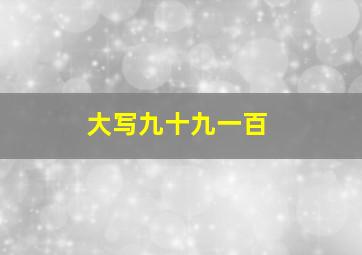 大写九十九一百